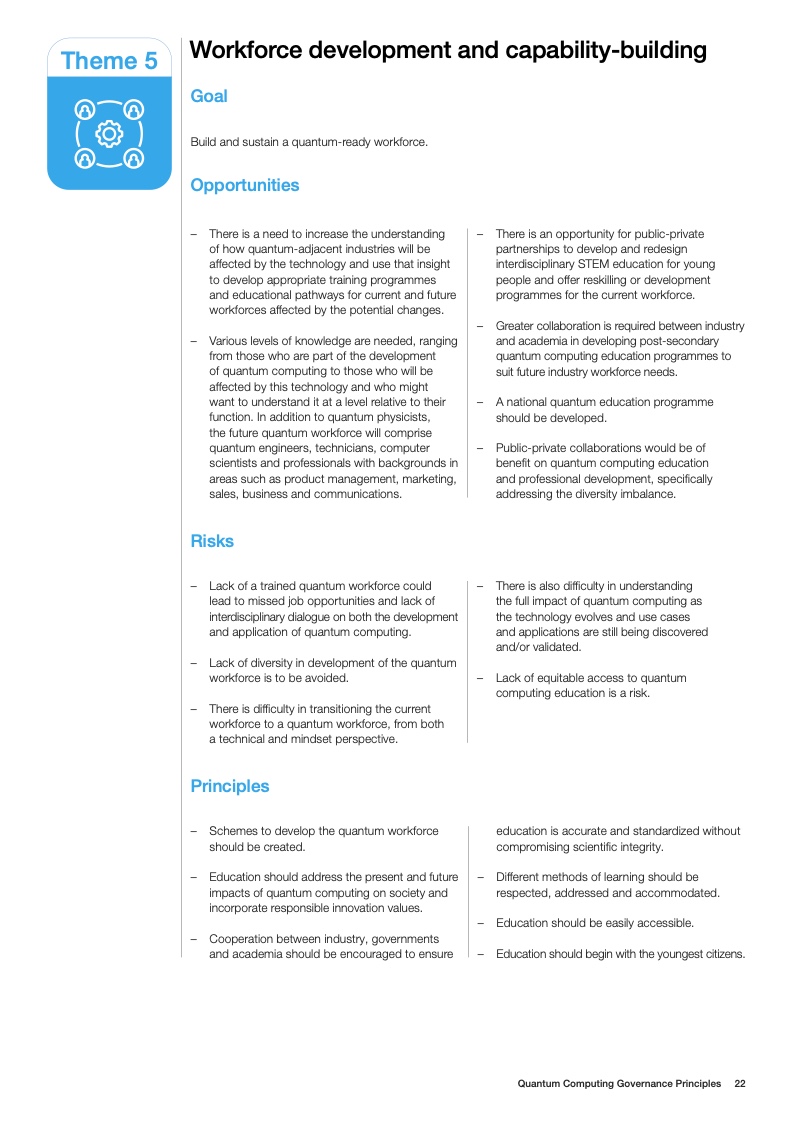 Theme 5

Workforce development and capability-building

Goal

Build and sustain a quantum-ready workforce.

Opportunities

– There is a need to increase the understanding of how quantum-adjacent industries will be affected by the technology and use that insight to develop appropriate training programmes and educational pathways for current and future workforces affected by the potential changes.

– Various levels of knowledge are needed, ranging from those who are part of the development of quantum computing to those who will be affected by this technology and who might want to understand it at a level relative to their function. In addition to quantum physicists, the future quantum workforce will comprise quantum engineers, technicians, computer scientists and professionals with backgrounds in areas such as product management, marketing, sales, business and communications.

– There is an opportunity for public-private partnerships to develop and redesign interdisciplinary STEM education for young people and offer reskilling or development programmes for the current workforce.

– Greater collaboration is required between industry and academia in developing post-secondary quantum computing education programmes to suit future industry workforce needs.

– A national quantum education programme should be developed.

– Public-private collaborations would be of benefit on quantum computing education and professional development, specifically addressing the diversity imbalance.

Risks

– Lack of a trained quantum workforce could lead to missed job opportunities and lack of interdisciplinary dialogue on both the development and application of quantum computing.

– Lack of diversity in development of the quantum workforce is to be avoided.

– There is difficulty in transitioning the current workforce to a quantum workforce, from both a technical and mindset perspective.

– There is also difficulty in understanding the full impact of quantum computing as the technology evolves and use cases and applications are still being discovered and/or validated.

– Lack of equitable access to quantum computing education is a risk.

Principles

– Schemes to develop the quantum workforce should be created.

– Education should address the present and future impacts of quantum computing on society and incorporate responsible innovation values.

– Cooperation between industry, governments and academia should be encouraged to ensure education is accurate and standardized without compromising scientific integrity.

– Different methods of learning should be respected, addressed and accommodated.

– Education should be easily accessible.

– Education should begin with the youngest citizens.

Quantum Computing Governance Principles 22